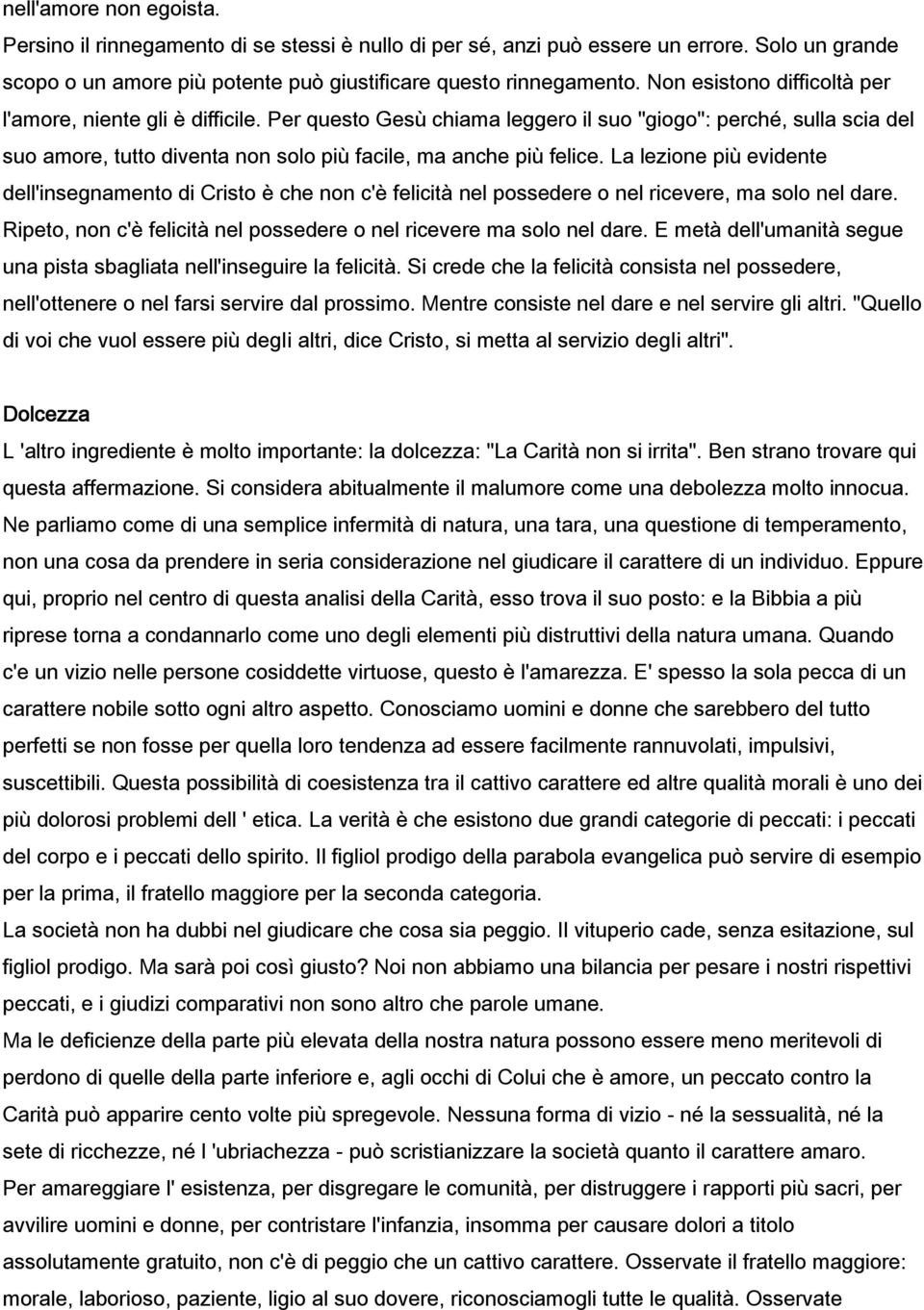 nell'amore non egoista.
Persino il rinnegamento di se stessi è nullo di per sé, anzi può essere un errore. Solo un grande scopo o un amore più potente può giustificare questo rinnegamento. Non esistono difficoltà per l'amore, niente gli è difficile. Per questo Gesù chiama leggero il suo "giogo": perché, sulla scia del suo amore, tutto diventa non solo più facile, ma anche più felice. La lezione più evidente dell'insegnamento di Cristo è che non c'è felicità nel possedere o nel ricevere, ma solo nel dare. Ripeto, non c'è felicità nel possedere o nel ricevere ma solo nel dare. E metà dell'umanità segue una pista sbagliata nell'inseguire la felicità. Si crede che la felicità consista nel possedere, nell'ottenere o nel farsi servire dal prossimo. Mentre consiste nel dare e nel servire gli altri. "Quello di voi che vuol essere più degli altri, dice Cristo, si metta al servizio degli altri".

Dolcezza
L 'altro ingrediente è molto importante: la dolcezza: "La Carità non si irrita". Ben strano trovare qui questa affermazione. Si considera abitualmente il malumore come una debolezza molto innocua. Ne parliamo come di una semplice infermità di natura, una tara, una questione di temperamento, non una cosa da prendere in seria considerazione nel giudicare il carattere di un individuo. Eppure qui, proprio nel centro di questa analisi della Carità, esso trova il suo posto: e la Bibbia a più riprese torna a condannarlo come uno degli elementi più distruttivi della natura umana. Quando c'e un vizio nelle persone cosiddette virtuose, questo è l'amarezza. E' spesso la sola pecca di un carattere nobile sotto ogni altro aspetto. Conosciamo uomini e donne che sarebbero del tutto perfetti se non fosse per quella loro tendenza ad essere facilmente rannuvolati, impulsivi, suscettibili. Questa possibilità di coesistenza tra il cattivo carattere ed altre qualità morali è uno dei più dolorosi problemi dell ' etica. La verità è che esistono due grandi categorie di peccati: i peccati del corpo e i peccati dello spirito. Il figliol prodigo della parabola evangelica può servire di esempio per la prima, il fratello maggiore per la seconda categoria.
La società non ha dubbi nel giudicare che cosa sia peggio. Il vituperio cade, senza esitazione, sul figliol prodigo. Ma sarà poi così giusto? Noi non abbiamo una bilancia per pesare i nostri rispettivi peccati, e i giudizi comparativi non sono altro che parole umane.
Ma le deficienze della parte più elevata della nostra natura possono essere meno meritevoli di perdono di quelle della parte inferiore e, agli occhi di Colui che è amore, un peccato contro la Carità può apparire cento volte più spregevole. Nessuna forma di vizio - né la sessualità, né la sete di ricchezze, né l 'ubriachezza - può scristianizzare la società quanto il carattere amaro.
Per amareggiare l' esistenza, per disgregare le comunità, per distruggere i rapporti più sacri, per avvilire uomini e donne, per contristare l'infanzia, insomma per causare dolori a titolo assolutamente gratuito, non c'è di peggio che un cattivo carattere. Osservate il fratello maggiore: morale, laborioso, paziente, ligio al suo dovere, riconosciamogli tutte le qualità. Osservate